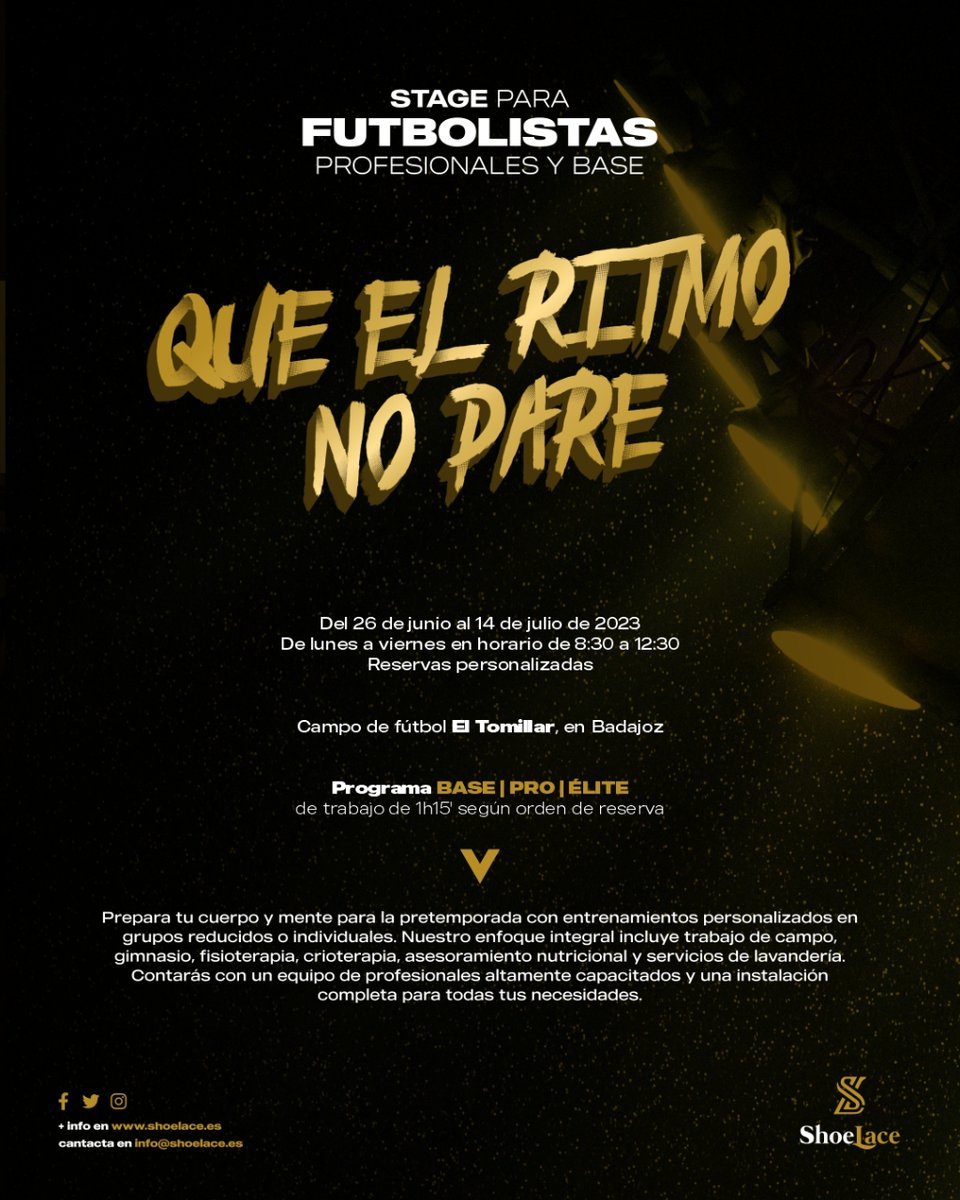 STAGE PARA
FUTBOLISTAS
PROFESIONALES Y BASE

QUE EL RITMO
NO PARE

Del 26 de junio al 14 de julio de 2023
De lunes a viernes en horario de 8:30 a 12:30
Reservas personalizadas

Campo de fútbol El Tomillar, en Badajoz

Programa BASE | PRO | ÉLITE
de trabajo de 1h15' según orden de reserva

Prepara tu cuerpo y mente para la pretemporada con entrenamientos personalizados en grupos reducidos o individuales. Nuestro enfoque integral incluye trabajo de campo, gimnasio, fisioterapia, crioterapia, asesoramiento nutricional y servicios de lavandería. Contarás con un equipo de profesionales altamente capacitados y una instalación completa para todas tus necesidades.

+ info en www.shoelace.es
cantacta en info@shoelace.es

ShoeLace